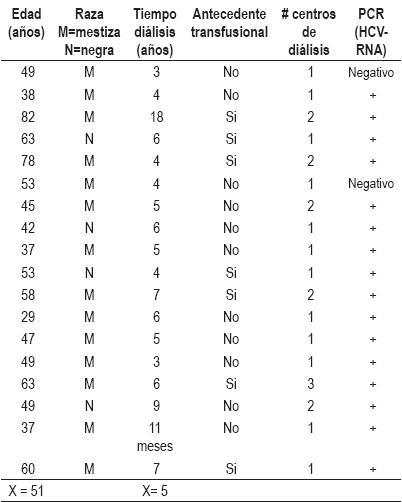 | Edad (años) | Raza M=mestiza N=negra | Tiempo diálisis (años) | Antecedente transfusional | # centros de diálisis | PCR (HCV-RNA) |
|---|---|---|---|---|---|
| 49 | M | 3 | No | 1 | Negativo |
| 38 | M | 4 | No | 1 | + |
| 82 | M | 18 | Si | 2 | + |
| 63 | N | 6 | Si | 1 | + |
| 78 | M | 4 | Si | 2 | + |
| 53 | M | 4 | No | 1 | Negativo |
| 45 | M | 5 | No | 2 | + |
| 42 | N | 6 | No | 1 | + |
| 37 | M | 5 | No | 1 | + |
| 53 | N | 4 | Si | 1 | + |
| 58 | M | 7 | Si | 2 | + |
| 29 | M | 6 | No | 1 | + |
| 47 | M | 5 | No | 1 | + |
| 49 | M | 3 | No | 1 | + |
| 63 | M | 6 | Si | 3 | + |
| 49 | N | 9 | No | 2 | + |
| 37 | M | 11 meses | No | 1 | + |
| 60 | M | 7 | Si | 1 | + |
| X = 51 | | X= 5 | | | |